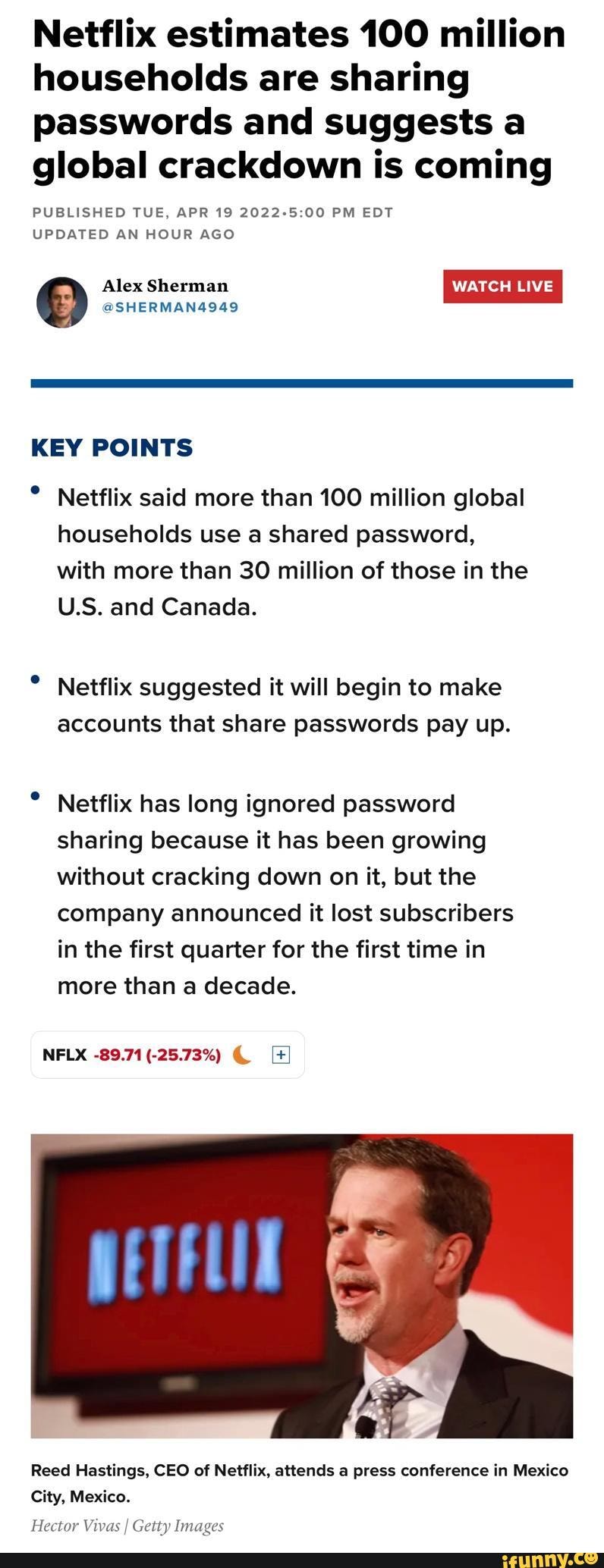 Netflix estimates 100 million households are sharing passwords and suggests a global crackdown is coming

PUBLISHED TUE, APR 19 2022•5:00 PM EDT
UPDATED AN HOUR AGO

Alex Sherman
@SHERMAN4949

WATCH LIVE

KEY POINTS

• Netflix said more than 100 million global households use a shared password, with more than 30 million of those in the U.S. and Canada.

• Netflix suggested it will begin to make accounts that share passwords pay up.

• Netflix has long ignored password sharing because it has been growing without cracking down on it, but the company announced it lost subscribers in the first quarter for the first time in more than a decade.

NFLX -89.71 (-25.73%) +

NETFLIX

Reed Hastings, CEO of Netflix, attends a press conference in Mexico City, Mexico.
Hector Vivas | Getty Images

ifunny.co